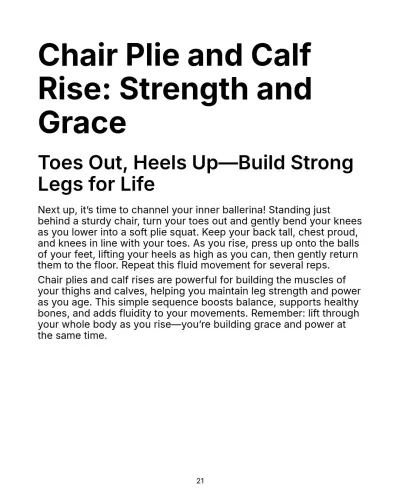 Chair Plie and Calf Rise: Strength and Grace

Toes Out, Heels Up—Build Strong Legs for Life

Next up, it's time to channel your inner ballerina! Standing just behind a sturdy chair, turn your toes out and gently bend your knees as you lower into a soft plie squat. Keep your back tall, chest proud, and knees in line with your toes. As you rise, press up onto the balls of your feet, lifting your heels as high as you can, then gently return them to the floor. Repeat this fluid movement for several reps.

Chair plies and calf rises are powerful for building the muscles of your thighs and calves, helping you maintain leg strength and power as you age. This simple sequence boosts balance, supports healthy bones, and adds fluidity to your movements. Remember: lift through your whole body as you rise—you're building grace and power at the same time.

21